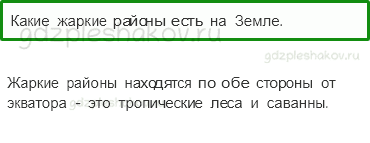 Какие жаркие районы есть на Земле.

gdzpleshakov.ru

gdzpleshakov.ru

Жаркие районы находятся по обе стороны от экватора - это тропические леса и саванны.

gdzpleshakov.ru